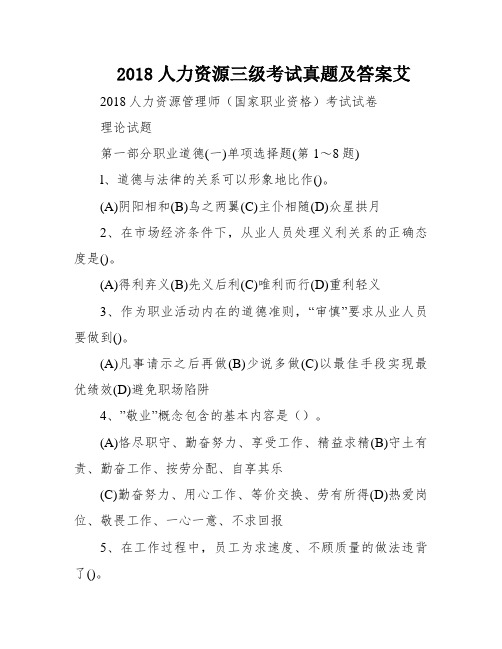 2018 人力资源三级考试真题及答案艾

2018 人力资源管理师（国家职业资格）考试试卷

理论试题

第一部分职业道德(一)单项选择题(第 1～8 题)

1、道德与法律的关系可以形象地比作()。

(A)阴阳相和(B)鸟之两翼(C)主仆相随(D)众星拱月

2、在市场经济条件下，从业人员处理义利关系的正确态度是()。

(A)得利弃义(B)先义后利(C)唯利而行(D)重利轻义

3、作为职业活动内在的道德准则，“审慎”要求从业人员要做到()。

(A)凡事请示之后再做(B)少说多做(C)以最佳手段实现最优绩效(D)避免职场陷阱

4、”敬业”概念包含的基本内容是（）。

(A)恪尽职守、勤奋努力、享受工作、精益求精(B)守土有责、勤奋工作、按劳分配、自享其乐

(C)勤奋努力、用心工作、等价交换、劳有所得(D)热爱岗位、敬畏工作、一心一意、不求回报

5、在工作过程中，员工为求速度、不顾质量的做法违背了()。